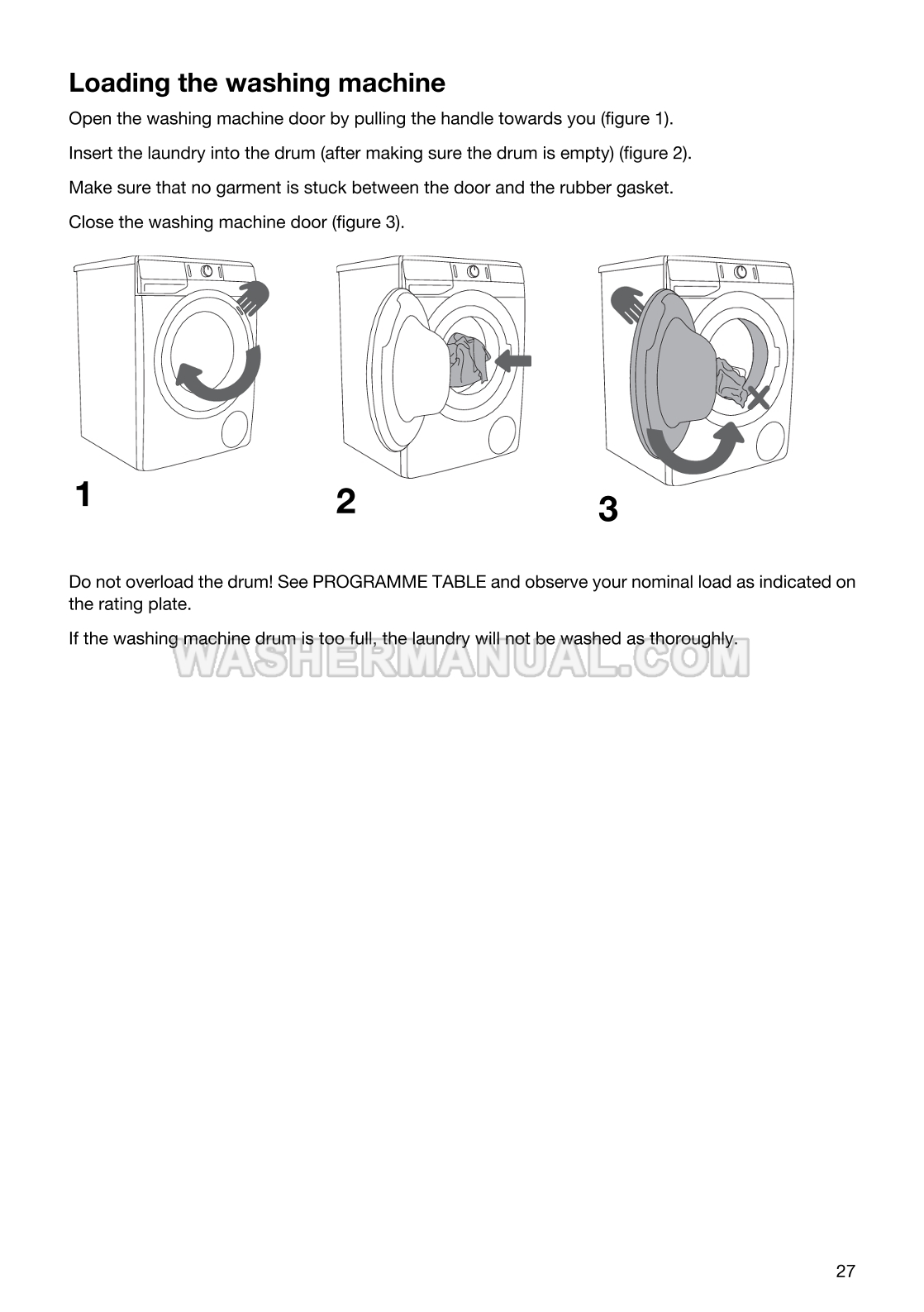 Loading the washing machine

Open the washing machine door by pulling the handle towards you (figure 1).

Insert the laundry into the drum (after making sure the drum is empty) (figure 2).

Make sure that no garment is stuck between the door and the rubber gasket.

Close the washing machine door (figure 3).

1

2

3

Do not overload the drum! See PROGRAMME TABLE and observe your nominal load as indicated on the rating plate.

If the washing machine drum is too full, the laundry will not be washed as thoroughly.

WASHERMANUAL.COM

27